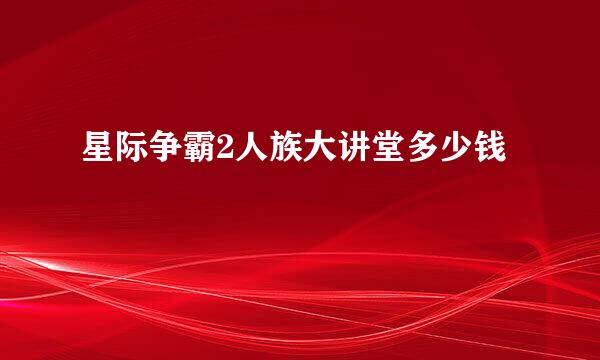 星际争霸2人族大讲堂多少钱